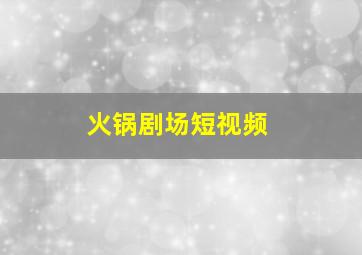 火锅剧场短视频